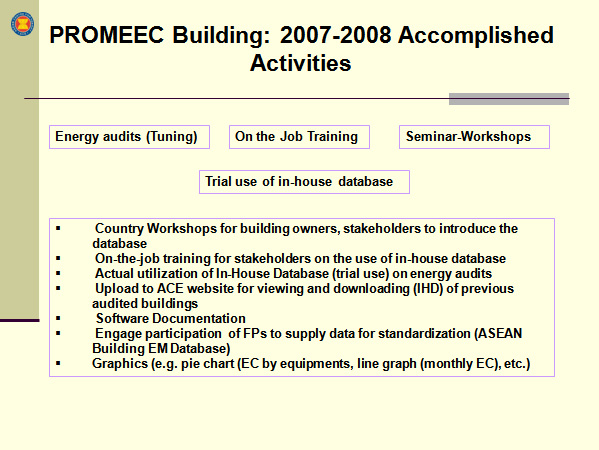 PROMEEC Building: 2007-2008 Accomplished Activities

Energy audits (Tuning)

On the Job Training

Seminar-Workshops

Trial use of in-house database

▪ Country Workshops for building owners, stakeholders to introduce the database
▪ On-the-job training for stakeholders on the use of in-house database
▪ Actual utilization of In-House Database (trial use) on energy audits
▪ Upload to ACE website for viewing and downloading (IHD) of previous audited buildings
▪ Software Documentation
▪ Engage participation of FPs to supply data for standardization (ASEAN Building EM Database)
▪ Graphics (e.g. pie chart (EC by equipments, line graph (monthly EC), etc.)